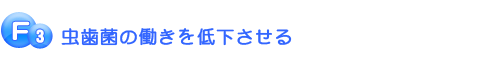 F3 虫歯菌の働きを低下させる